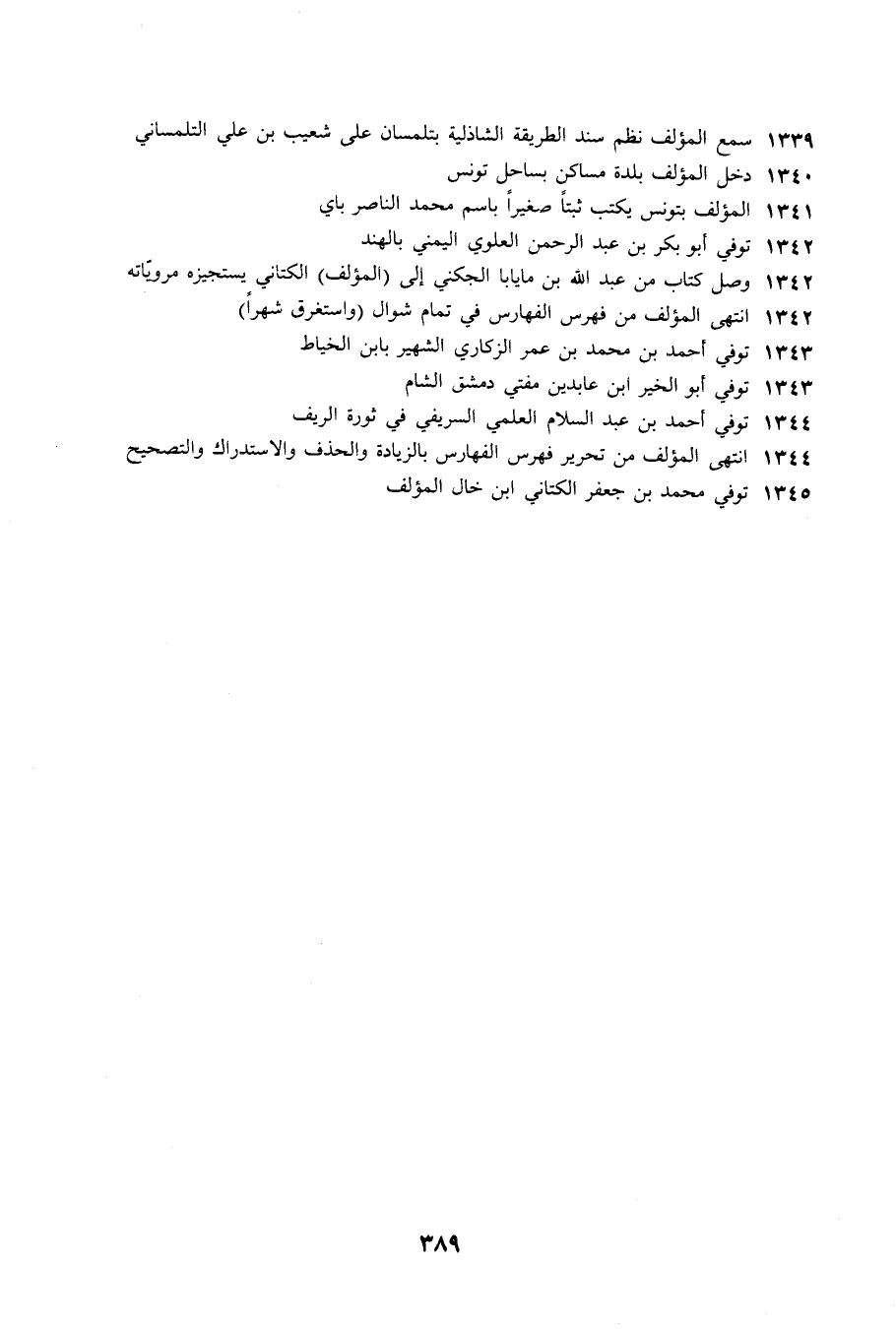 ١٣٣٩ سمع المؤلف نظم سند الطريقة الشاذلية بتلمسان على شعيب بن علي التلمساني
١٣٤٠ دخل المؤلف بلدة مساكن بساحل تونس
١٣٤١ المؤلف بتونس يكتب ثبتاً صغيراً باسم محمد الناصر باي
١٣٤٢ توفي أبو بكر بن عبد الرحمن العلوي اليمني بالهند
١٣٤٢ وصل كتاب من عبد الله بن مايابا الجكني إلى (المؤلف) الكتاني يستجيزه مرويّاته
١٣٤٢ انتهى المؤلف من فهرس الفهارس في تمام شوال (واستغرق شهراً)
١٣٤٣ توفي أحمد بن محمد بن عمر الزكاري الشهير بابن الخياط
١٣٤٣ توفي أبو الخير ابن عابدين مفتي دمشق الشام
١٣٤٤ توفي أحمد بن عبد السلام العلمي السريفي في ثورة الريف
١٣٤٤ انتهى المؤلف من تحرير فهرس الفهارس بالزيادة والحذف والاستدراك والتصحيح
١٣٤٥ توفي محمد بن جعفر الكتاني ابن خال المؤلف

٣٨٩